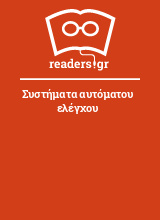 readers.gr

Συστήματα αυτόματου ελέγχου